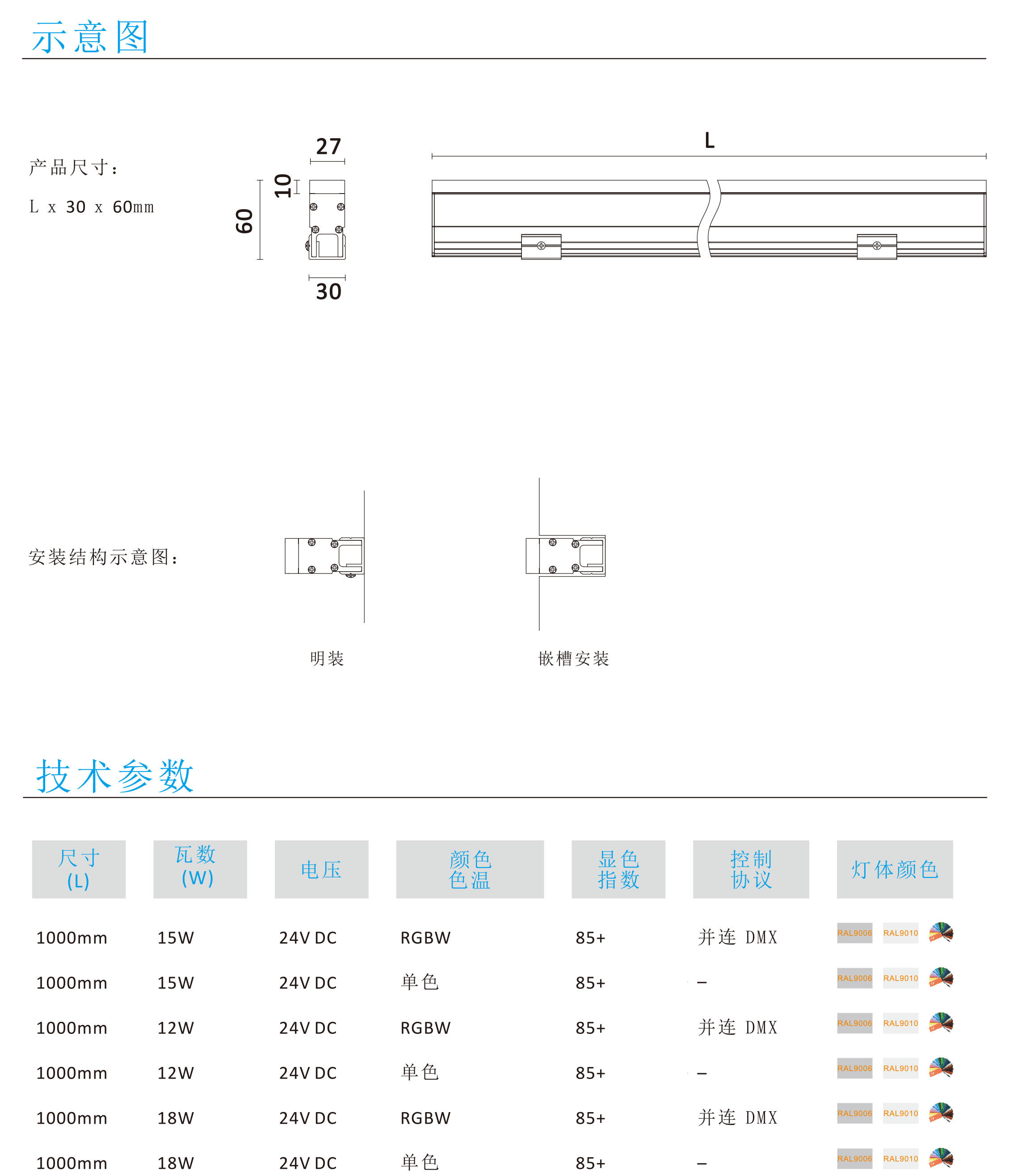 示意图

产品尺寸：

L x 30 x 60mm

27

10

60

30

L

安装结构示意图：

明装

嵌槽安装

技术参数

| 尺寸 (L) | 瓦数 (W) | 电压 | 颜色 色温 | 显色 指数 | 控制 协议 | 灯体颜色 |
|---|---|---|---|---|---|---|
| 1000mm | 15W | 24V DC | RGBW | 85+ | 并连 DMX | RAL9006 RAL9010 |
| 1000mm | 15W | 24V DC | 单色 | 85+ | – | RAL9006 RAL9010 |
| 1000mm | 12W | 24V DC | RGBW | 85+ | 并连 DMX | RAL9006 RAL9010 |
| 1000mm | 12W | 24V DC | 单色 | 85+ | – | RAL9006 RAL9010 |
| 1000mm | 18W | 24V DC | RGBW | 85+ | 并连 DMX | RAL9006 RAL9010 |
| 1000mm | 18W | 24V DC | 单色 | 85+ | – | RAL9006 RAL9010 |